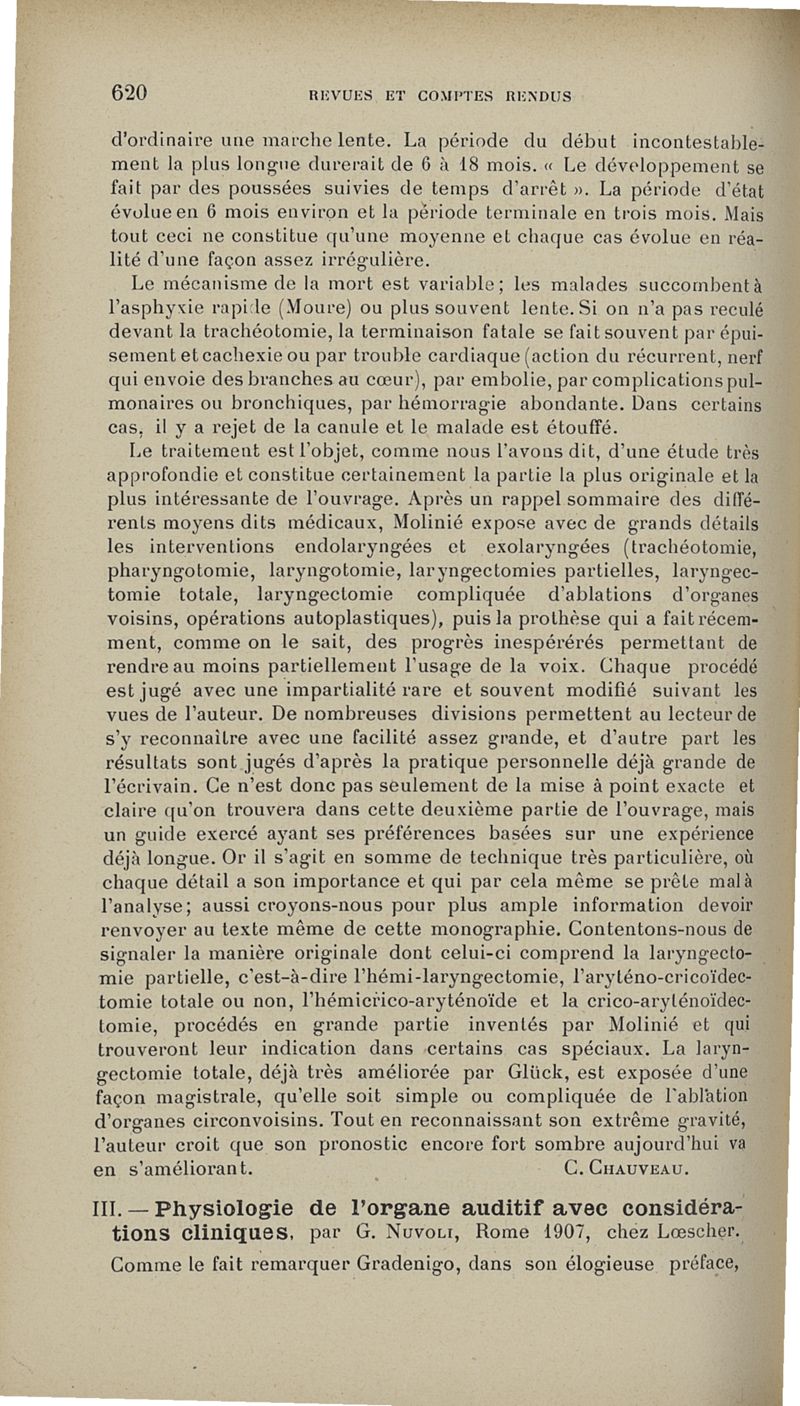 620 REVUES ET COMPTES RENDUS

d'ordinaire une marche lente. La période du début incontestablement la plus longue durerait de 6 à 18 mois. « Le développement se fait par des poussées suivies de temps d'arrêt ». La période d'état évolue en 6 mois environ et la période terminale en trois mois. Mais tout ceci ne constitue qu'une moyenne et chaque cas évolue en réalité d'une façon assez irrégulière.

Le mécanisme de la mort est variable; les malades succombent à l'asphyxie rapide (Moure) ou plus souvent lente. Si on n'a pas reculé devant la trachéotomie, la terminaison fatale se fait souvent par épuisement et cachexie ou par trouble cardiaque (action du récurrent, nerf qui envoie des branches au cœur), par embolie, par complications pulmonaires ou bronchiques, par hémorragie abondante. Dans certains cas, il y a rejet de la canule et le malade est étouffé.

Le traitement est l'objet, comme nous l'avons dit, d'une étude très approfondie et constitue certainement la partie la plus originale et la plus intéressante de l'ouvrage. Après un rappel sommaire des différents moyens dits médicaux, Molinié expose avec de grands détails les interventions endolaryngées et exolaryngées (trachéotomie, pharyngotomie, laryngotomie, laryngectomies partielles, laryngectomie totale, laryngectomie compliquée d'ablations d'organes voisins, opérations autoplastiques), puis la prothèse qui a fait récemment, comme on le sait, des progrès inespérérés permettant de rendre au moins partiellement l'usage de la voix. Chaque procédé est jugé avec une impartialité rare et souvent modifié suivant les vues de l'auteur. De nombreuses divisions permettent au lecteur de s'y reconnaître avec une facilité assez grande, et d'autre part les résultats sont jugés d'après la pratique personnelle déjà grande de l'écrivain. Ce n'est donc pas seulement de la mise à point exacte et claire qu'on trouvera dans cette deuxième partie de l'ouvrage, mais un guide exercé ayant ses préférences basées sur une expérience déjà longue. Or il s'agit en somme de technique très particulière, où chaque détail a son importance et qui par cela même se prête mal à l'analyse; aussi croyons-nous pour plus ample information devoir renvoyer au texte même de cette monographie. Contentons-nous de signaler la manière originale dont celui-ci comprend la laryngectomie partielle, c'est-à-dire l'hémi-laryngectomie, l'aryténo-cricoïdectomie totale ou non, l'hémicrico-aryténoïde et la crico-aryténoïdectomie, procédés en grande partie inventés par Molinié et qui trouveront leur indication dans certains cas spéciaux. La laryngectomie totale, déjà très améliorée par Glück, est exposée d'une façon magistrale, qu'elle soit simple ou compliquée de l'ablation d'organes circonvoisins. Tout en reconnaissant son extrême gravité, l'auteur croit que son pronostic encore fort sombre aujourd'hui va en s'améliorant. C. Chauveau.

III. — Physiologie de l'organe auditif avec considérations cliniques, par G. Nuvoli, Rome 1907, chez Lœscher.

Comme le fait remarquer Gradenigo, dans son élogieuse préface,